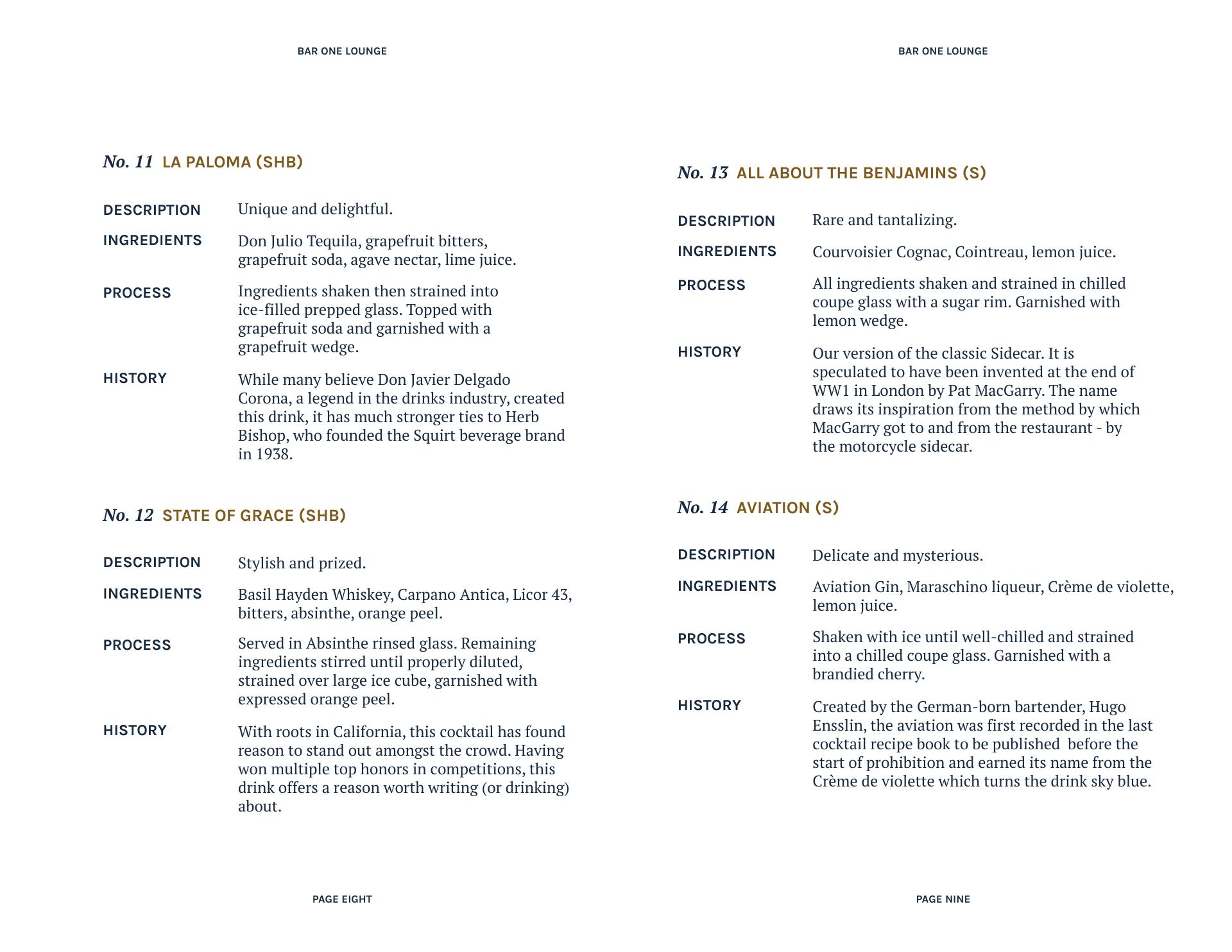 BAR ONE LOUNGE

No. 11 LA PALOMA (SHB)

DESCRIPTION Unique and delightful.

INGREDIENTS Don Julio Tequila, grapefruit bitters, grapefruit soda, agave nectar, lime juice.

PROCESS Ingredients shaken then strained into ice-filled prepped glass. Topped with grapefruit soda and garnished with a grapefruit wedge.

HISTORY While many believe Don Javier Delgado Corona, a legend in the drinks industry, created this drink, it has much stronger ties to Herb Bishop, who founded the Squirt beverage brand in 1938.

No. 12 STATE OF GRACE (SHB)

DESCRIPTION Stylish and prized.

INGREDIENTS Basil Hayden Whiskey, Carpano Antica, Licor 43, bitters, absinthe, orange peel.

PROCESS Served in Absinthe rinsed glass. Remaining ingredients stirred until properly diluted, strained over large ice cube, garnished with expressed orange peel.

HISTORY With roots in California, this cocktail has found reason to stand out amongst the crowd. Having won multiple top honors in competitions, this drink offers a reason worth writing (or drinking) about.

PAGE EIGHT

BAR ONE LOUNGE

No. 13 ALL ABOUT THE BENJAMINS (S)

DESCRIPTION Rare and tantalizing.

INGREDIENTS Courvoisier Cognac, Cointreau, lemon juice.

PROCESS All ingredients shaken and strained in chilled coupe glass with a sugar rim. Garnished with lemon wedge.

HISTORY Our version of the classic Sidecar. It is speculated to have been invented at the end of WW1 in London by Pat MacGarry. The name draws its inspiration from the method by which MacGarry got to and from the restaurant - by the motorcycle sidecar.

No. 14 AVIATION (S)

DESCRIPTION Delicate and mysterious.

INGREDIENTS Aviation Gin, Maraschino liqueur, Crème de violette, lemon juice.

PROCESS Shaken with ice until well-chilled and strained into a chilled coupe glass. Garnished with a brandied cherry.

HISTORY Created by the German-born bartender, Hugo Ensslin, the aviation was first recorded in the last cocktail recipe book to be published before the start of prohibition and earned its name from the Crème de violette which turns the drink sky blue.

PAGE NINE